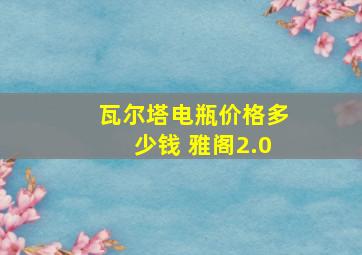 瓦尔塔电瓶价格多少钱 雅阁2.0